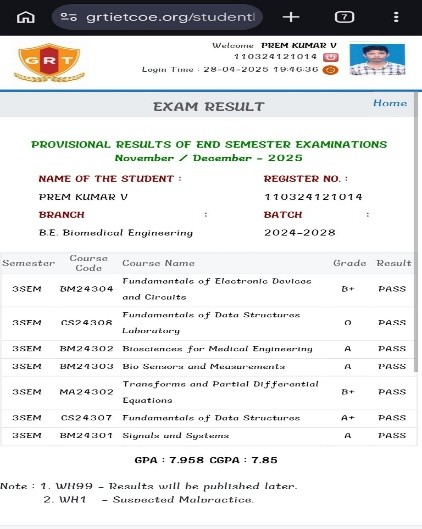 grtietcoe.org/studentl

7

GRT

Welcome PREM KUMAR V
110324121014
Login Time : 28-04-2025 19:46:36

EXAM RESULT

Home

PROVISIONAL RESULTS OF END SEMESTER EXAMINATIONS
November / December - 2025

NAME OF THE STUDENT :
PREM KUMAR V

REGISTER NO. :
110324121014

BRANCH :
B.E. Biomedical Engineering

BATCH :
2024-2028

| Semester | Course Code | Course Name | Grade | Result |
|---|---|---|---|---|
| 3SEM | BM24304 | Fundamentals of Electronic Devices and Circuits | B+ | PASS |
| 3SEM | CS24308 | Fundamentals of Data Structures Laboratory | O | PASS |
| 3SEM | BM24302 | Biosciences for Medical Engineering | A | PASS |
| 3SEM | BM24303 | Bio Sensors and Measurements | A | PASS |
| 3SEM | MA24302 | Transforms and Partial Differential Equations | B+ | PASS |
| 3SEM | CS24307 | Fundamentals of Data Structures | A+ | PASS |
| 3SEM | BM24301 | Signals and Systems | A | PASS |

GPA : 7.958 CGPA : 7.85

Note : 1. WH99 - Results will be published later.
2. WH1 - Suspected Malpractice.